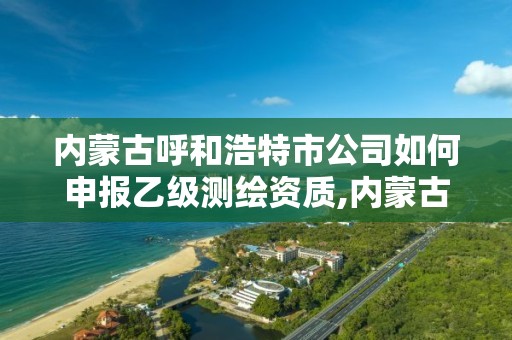 内蒙古呼和浩特市公司如何申报乙级测绘资质,内蒙古